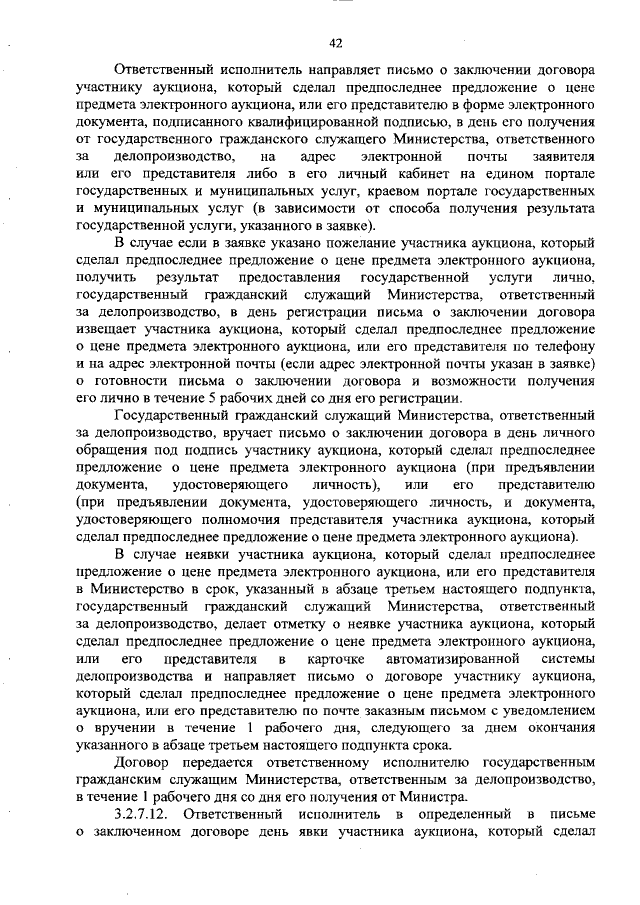 42

Ответственный исполнитель направляет письмо о заключении договора участнику аукциона, который сделал предпоследнее предложение о цене предмета электронного аукциона, или его представителю в форме электронного документа, подписанного квалифицированной подписью, в день его получения от государственного гражданского служащего Министерства, ответственного за делопроизводство, на адрес электронной почты заявителя или его представителя либо в его личный кабинет на едином портале государственных и муниципальных услуг, краевом портале государственных и муниципальных услуг (в зависимости от способа получения результата государственной услуги, указанного в заявке).

В случае если в заявке указано пожелание участника аукциона, который сделал предпоследнее предложение о цене предмета электронного аукциона, получить результат предоставления государственной услуги лично, государственный гражданский служащий Министерства, ответственный за делопроизводство, в день регистрации письма о заключении договора извещает участника аукциона, который сделал предпоследнее предложение о цене предмета электронного аукциона, или его представителя по телефону и на адрес электронной почты (если адрес электронной почты указан в заявке) о готовности письма о заключении договора и возможности получения его лично в течение 5 рабочих дней со дня его регистрации.

Государственный гражданский служащий Министерства, ответственный за делопроизводство, вручает письмо о заключении договора в день личного обращения под подпись участнику аукциона, который сделал предпоследнее предложение о цене предмета электронного аукциона (при предъявлении документа, удостоверяющего личность), или его представителю (при предъявлении документа, удостоверяющего личность, и документа, удостоверяющего полномочия представителя участника аукциона, который сделал предпоследнее предложение о цене предмета электронного аукциона).

В случае неявки участника аукциона, который сделал предпоследнее предложение о цене предмета электронного аукциона, или его представителя в Министерство в срок, указанный в абзаце третьем настоящего подпункта, государственный гражданский служащий Министерства, ответственный за делопроизводство, делает отметку о неявке участника аукциона, который сделал предпоследнее предложение о цене предмета электронного аукциона, или его представителя в карточке автоматизированной системы делопроизводства и направляет письмо о договоре участнику аукциона, который сделал предпоследнее предложение о цене предмета электронного аукциона, или его представителю по почте заказным письмом с уведомлением о вручении в течение 1 рабочего дня, следующего за днем окончания указанного в абзаце третьем настоящего подпункта срока.

Договор передается ответственному исполнителю государственным гражданским служащим Министерства, ответственным за делопроизводство, в течение 1 рабочего дня со дня его получения от Министра.

3.2.7.12. Ответственный исполнитель в определенный в письме о заключенном договоре день явки участника аукциона, который сделал